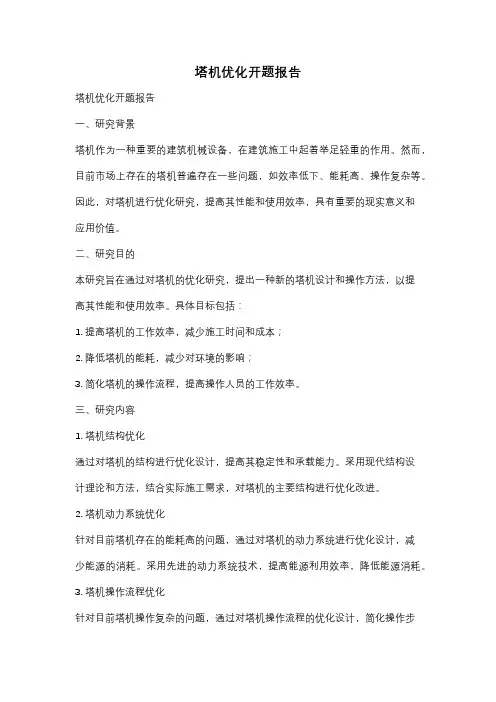 塔机优化开题报告

塔机优化开题报告

一、研究背景

塔机作为一种重要的建筑机械设备，在建筑施工中起着举足轻重的作用。然而，目前市场上存在的塔机普遍存在一些问题，如效率低下、能耗高、操作复杂等。因此，对塔机进行优化研究，提高其性能和使用效率，具有重要的现实意义和应用价值。

二、研究目的

本研究旨在通过对塔机的优化研究，提出一种新的塔机设计和操作方法，以提高其性能和使用效率。具体目标包括：

1. 提高塔机的工作效率，减少施工时间和成本；

2. 降低塔机的能耗，减少对环境的影响；

3. 简化塔机的操作流程，提高操作人员的工作效率。

三、研究内容

1. 塔机结构优化

通过对塔机的结构进行优化设计，提高其稳定性和承载能力。采用现代结构设计理论和方法，结合实际施工需求，对塔机的主要结构进行优化改进。

2. 塔机动力系统优化

针对目前塔机存在的能耗高的问题，通过对塔机的动力系统进行优化设计，减少能源的消耗。采用先进的动力系统技术，提高能源利用效率，降低能源消耗。

3. 塔机操作流程优化

针对目前塔机操作复杂的问题，通过对塔机操作流程的优化设计，简化操作步